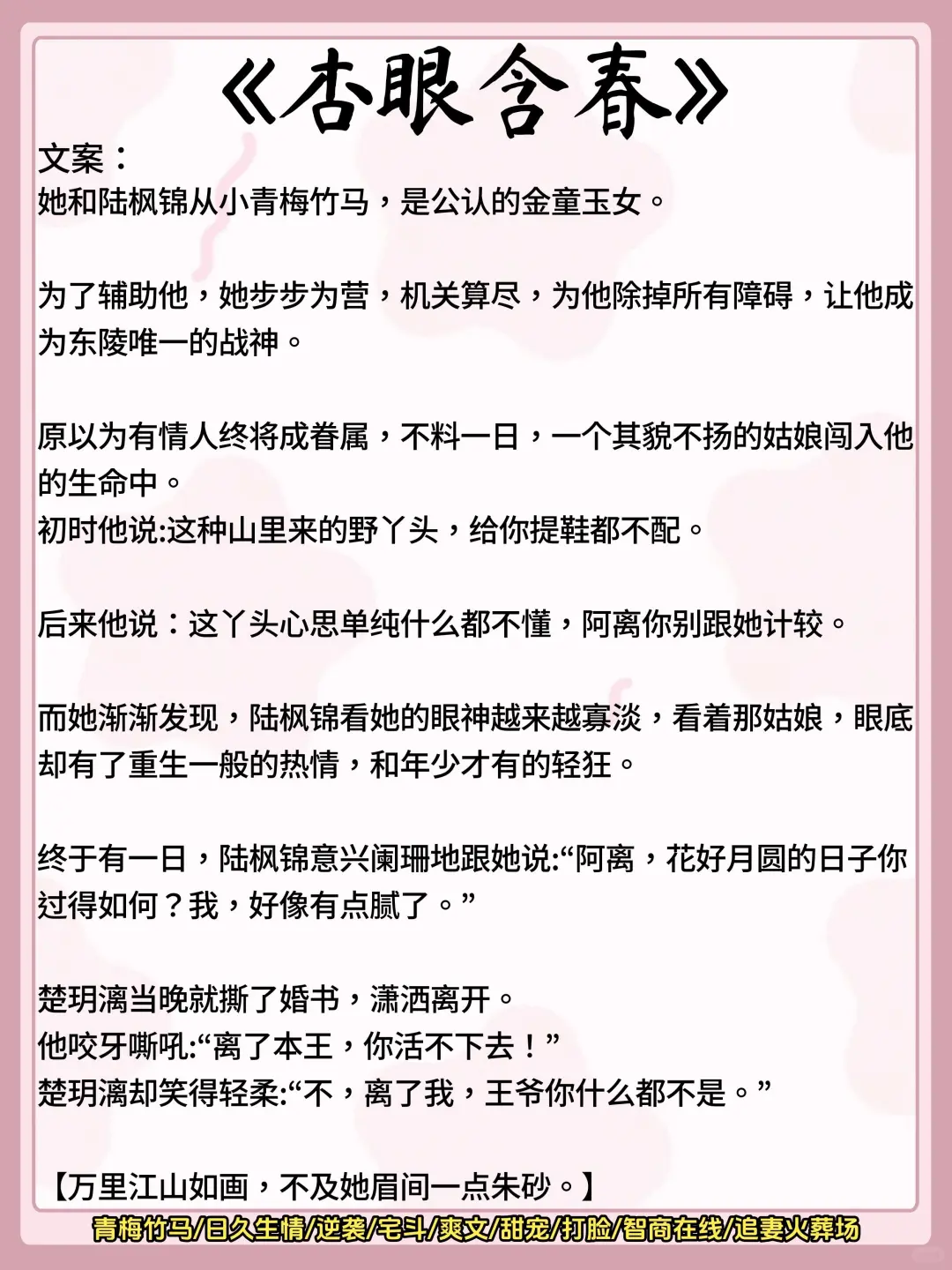 《杏眼含春》

文案：
她和陆枫锦从小青梅竹马，是公认的金童玉女。

为了辅助他，她步步为营，机关算尽，为他除掉所有障碍，让他成为东陵唯一的战神。

原以为有情人终将成眷属，不料一日，一个其貌不扬的姑娘闯入他的生命中。
初时他说:这种山里来的野丫头，给你提鞋都不配。

后来他说：这丫头心思单纯什么都不懂，阿离你别跟她计较。

而她渐渐发现，陆枫锦看她的眼神越来越寡淡，看着那姑娘，眼底却有了重生一般的热情，和年少才有的轻狂。

终于有一日，陆枫锦意兴阑珊地跟她说:“阿离，花好月圆的日子你过得如何？我，好像有点腻了。”

楚玥漓当晚就撕了婚书，潇洒离开。
他咬牙嘶吼:“离了本王，你活不下去！”
楚玥漓却笑得轻柔:“不，离了我，王爷你什么都不是。”

【万里江山如画，不及她眉间一点朱砂。】

青梅竹马/日久生情/逆袭/宅斗/爽文/甜宠/打脸/智商在线/追妻火葬场